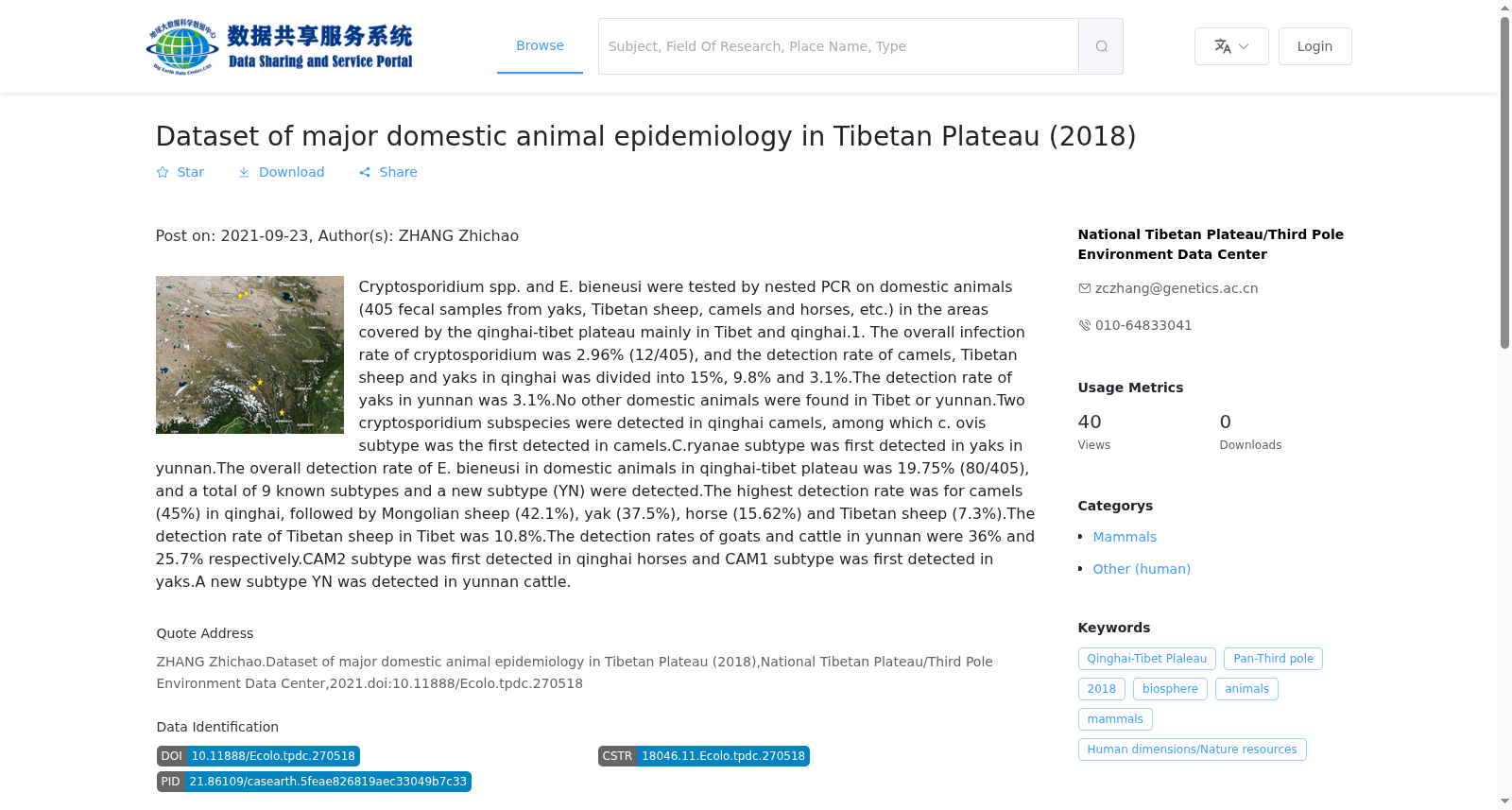 数据共享服务系统
Data Sharing and Service Portal

Browse

Subject, Field Of Research, Place Name, Type

Login

Dataset of major domestic animal epidemiology in Tibetan Plateau (2018)

Star Download Share

Post on: 2021-09-23, Author(s): ZHANG Zhichao

Cryptosporidium spp. and E. bieneusi were tested by nested PCR on domestic animals (405 fecal samples from yaks, Tibetan sheep, camels and horses, etc.) in the areas covered by the qinghai-tibet plateau mainly in Tibet and qinghai.1. The overall infection rate of cryptosporidium was 2.96% (12/405), and the detection rate of camels, Tibetan sheep and yaks in qinghai was divided into 15%, 9.8% and 3.1%.The detection rate of yaks in yunnan was 3.1%.No other domestic animals were found in Tibet or yunnan.Two cryptosporidium subspecies were detected in qinghai camels, among which c. ovis subtype was the first detected in camels.C.ryanae subtype was first detected in yaks in yunnan.The overall detection rate of E. bieneusi in domestic animals in qinghai-tibet plateau was 19.75% (80/405), and a total of 9 known subtypes and a new subtype (YN) were detected.The highest detection rate was for camels (45%) in qinghai, followed by Mongolian sheep (42.1%), yak (37.5%), horse (15.62%) and Tibetan sheep (7.3%).The detection rate of Tibetan sheep in Tibet was 10.8%.The detection rates of goats and cattle in yunnan were 36% and 25.7% respectively.CAM2 subtype was first detected in qinghai horses and CAM1 subtype was first detected in yaks.A new subtype YN was detected in yunnan cattle.

Quote Address

ZHANG Zhichao.Dataset of major domestic animal epidemiology in Tibetan Plateau (2018),National Tibetan Plateau/Third Pole Environment Data Center,2021.doi:10.11888/Ecolo.tpdc.270518

Data Identification

DOI 10.11888/Ecolo.tpdc.270518

CSTR 18046.11.Ecolo.tpdc.270518

PID 21.86109/casearth.5feae826819aec33049b7c33

National Tibetan Plateau/Third Pole Environment Data Center

zczhang@genetics.ac.cn

010-64833041

Usage Metrics

40
Views

0
Downloads

Categorys

Mammals

Other (human)

Keywords

Qinghai-Tibet Plaleau
Pan-Third pole
2018
biosphere
animals
mammals
Human dimensions/Nature resources